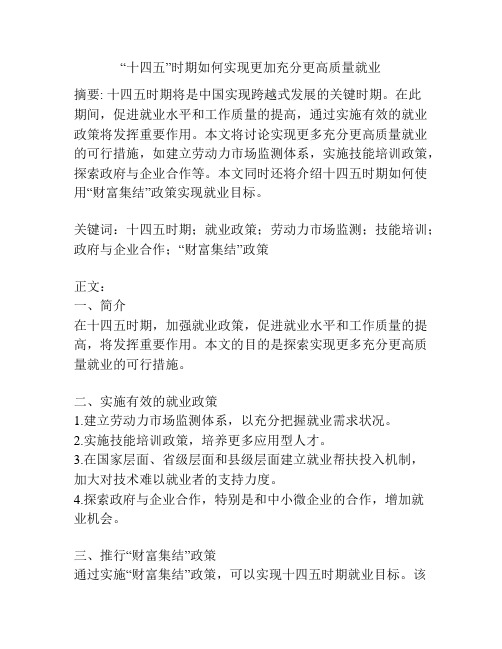 “十四五”时期如何实现更加充分更高质量就业

摘要: 十四五时期将是中国实现跨越式发展的关键时期。在此期间，促进就业水平和工作质量的提高，通过实施有效的就业政策将发挥重要作用。本文将讨论实现更多充分更高质量就业的可行措施，如建立劳动力市场监测体系，实施技能培训政策，探索政府与企业合作等。本文同时还将介绍十四五时期如何使用“财富集结”政策实现就业目标。

关键词：十四五时期；就业政策；劳动力市场监测；技能培训；政府与企业合作；“财富集结”政策

正文：
一、简介
在十四五时期，加强就业政策，促进就业水平和工作质量的提高，将发挥重要作用。本文的目的是探索实现更多充分更高质量就业的可行措施。

二、实施有效的就业政策
1.建立劳动力市场监测体系，以充分把握就业需求状况。
2.实施技能培训政策，培养更多应用型人才。
3.在国家层面、省级层面和县级层面建立就业帮扶投入机制，加大对技术难以就业者的支持力度。
4.探索政府与企业合作，特别是和中小微企业的合作，增加就业机会。

三、推行“财富集结”政策
通过实施“财富集结”政策，可以实现十四五时期就业目标。该